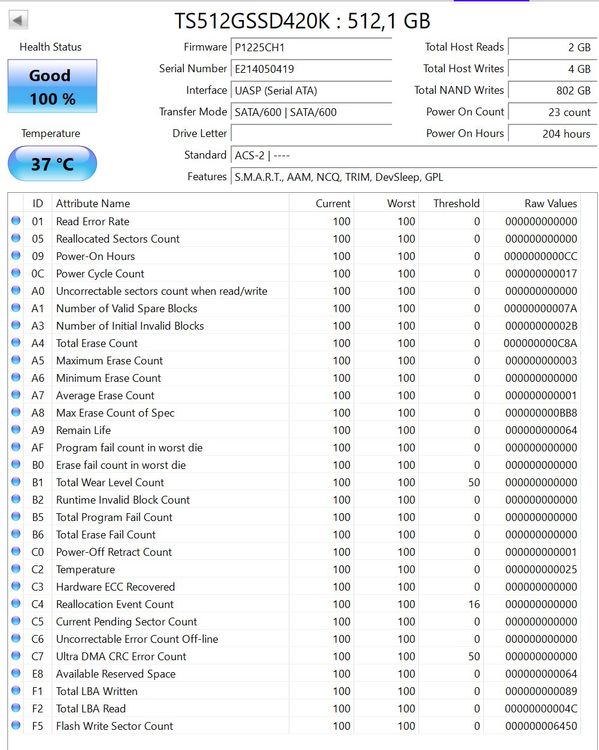 TS512GSSD420K : 512,1 GB

Health Status

Good
100 %

Temperature

37 °C

Firmware P1225CH1
Serial Number E214050419
Interface UASP (Serial ATA)
Transfer Mode SATA/600 | SATA/600
Drive Letter
Standard ACS-2 | ----
Features S.M.A.R.T., AAM, NCQ, TRIM, DevSleep, GPL

Total Host Reads 2 GB
Total Host Writes 4 GB
Total NAND Writes 802 GB
Power On Count 23 count
Power On Hours 204 hours

| ID | Attribute Name | Current | Worst | Threshold | Raw Values |
|---|---|---|---|---|---|
| 01 | Read Error Rate | 100 | 100 | 0 | 000000000000 |
| 05 | Reallocated Sectors Count | 100 | 100 | 0 | 000000000000 |
| 09 | Power-On Hours | 100 | 100 | 0 | 0000000000CC |
| 0C | Power Cycle Count | 100 | 100 | 0 | 000000000017 |
| A0 | Uncorrectable sectors count when read/write | 100 | 100 | 0 | 000000000000 |
| A1 | Number of Valid Spare Blocks | 100 | 100 | 0 | 00000000007A |
| A3 | Number of Initial Invalid Blocks | 100 | 100 | 0 | 00000000002B |
| A4 | Total Erase Count | 100 | 100 | 0 | 000000000C8A |
| A5 | Maximum Erase Count | 100 | 100 | 0 | 000000000003 |
| A6 | Minimum Erase Count | 100 | 100 | 0 | 000000000000 |
| A7 | Average Erase Count | 100 | 100 | 0 | 000000000001 |
| A8 | Max Erase Count of Spec | 100 | 100 | 0 | 000000000BB8 |
| A9 | Remain Life | 100 | 100 | 0 | 000000000064 |
| AF | Program fail count in worst die | 100 | 100 | 0 | 000000000000 |
| B0 | Erase fail count in worst die | 100 | 100 | 0 | 000000000000 |
| B1 | Total Wear Level Count | 100 | 100 | 50 | 000000000000 |
| B2 | Runtime Invalid Block Count | 100 | 100 | 0 | 000000000000 |
| B5 | Total Program Fail Count | 100 | 100 | 0 | 000000000000 |
| B6 | Total Erase Fail Count | 100 | 100 | 0 | 000000000000 |
| C0 | Power-Off Retract Count | 100 | 100 | 0 | 000000000001 |
| C2 | Temperature | 100 | 100 | 0 | 000000000025 |
| C3 | Hardware ECC Recovered | 100 | 100 | 0 | 000000000000 |
| C4 | Reallocation Event Count | 100 | 100 | 16 | 000000000000 |
| C5 | Current Pending Sector Count | 100 | 100 | 0 | 000000000000 |
| C6 | Uncorrectable Error Count Off-line | 100 | 100 | 0 | 000000000000 |
| C7 | Ultra DMA CRC Error Count | 100 | 100 | 50 | 000000000000 |
| E8 | Available Reserved Space | 100 | 100 | 0 | 000000000064 |
| F1 | Total LBA Written | 100 | 100 | 0 | 000000000089 |
| F2 | Total LBA Read | 100 | 100 | 0 | 00000000004C |
| F5 | Flash Write Sector Count | 100 | 100 | 0 | 000000006450 |